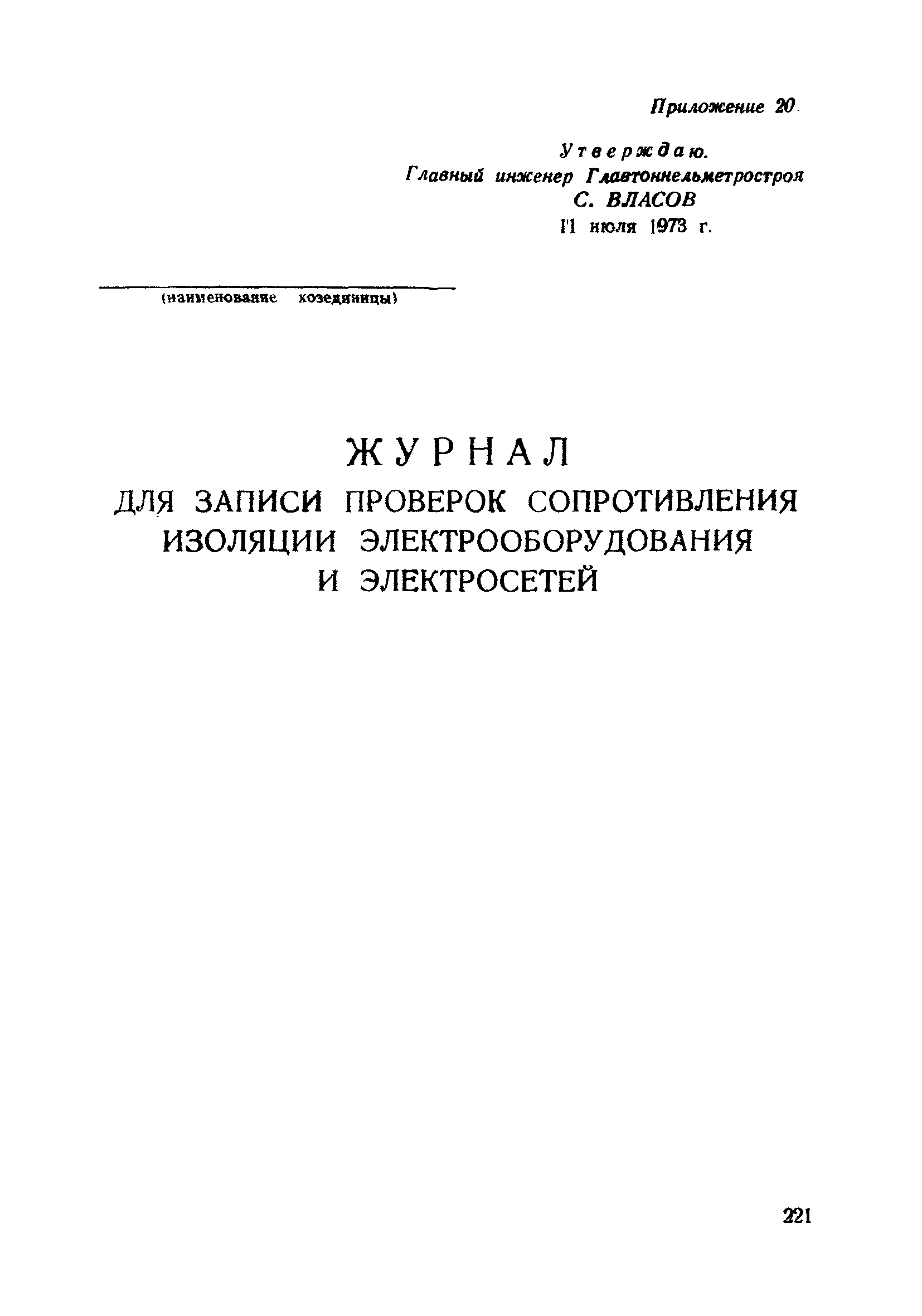 Приложение 20

Утверждаю.
Главный инженер Главтоннельметростроя
С. ВЛАСОВ
11 июля 1973 г.

(наименование хозединицы)

ЖУРНАЛ
ДЛЯ ЗАПИСИ ПРОВЕРОК СОПРОТИВЛЕНИЯ ИЗОЛЯЦИИ ЭЛЕКТРООБОРУДОВАНИЯ И ЭЛЕКТРОСЕТЕЙ

221